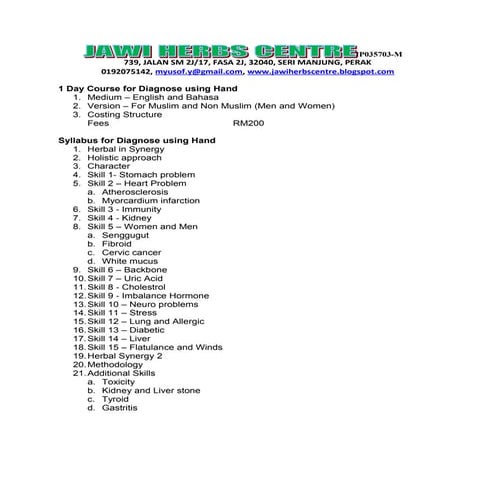 JAWI HERBS CENTRE P035703-M
739, JALAN SM 2J/17, FASA 2J, 32040, SERI MANJUNG, PERAK
0192075142, myusof.y@gmail.com, www.jawiherbscentre.blogspot.com

1 Day Course for Diagnose using Hand
1. Medium – English and Bahasa
2. Version – For Muslim and Non Muslim (Men and Women)
3. Costing Structure
Fees RM200

Syllabus for Diagnose using Hand
1. Herbal in Synergy
2. Holistic approach
3. Character
4. Skill 1- Stomach problem
5. Skill 2 – Heart Problem
a. Atherosclerosis
b. Myorcardium infarction
6. Skill 3 - Immunity
7. Skill 4 - Kidney
8. Skill 5 – Women and Men
a. Senggugut
b. Fibroid
c. Cervic cancer
d. White mucus
9. Skill 6 – Backbone
10. Skill 7 – Uric Acid
11. Skill 8 - Cholestrol
12. Skill 9 - Imbalance Hormone
13. Skill 10 – Neuro problems
14. Skill 11 – Stress
15. Skill 12 – Lung and Allergic
16. Skill 13 – Diabetic
17. Skill 14 – Liver
18. Skill 15 – Flatulance and Winds
19. Herbal Synergy 2
20. Methodology
21. Additional Skills
a. Toxicity
b. Kidney and Liver stone
c. Tyroid
d. Gastritis